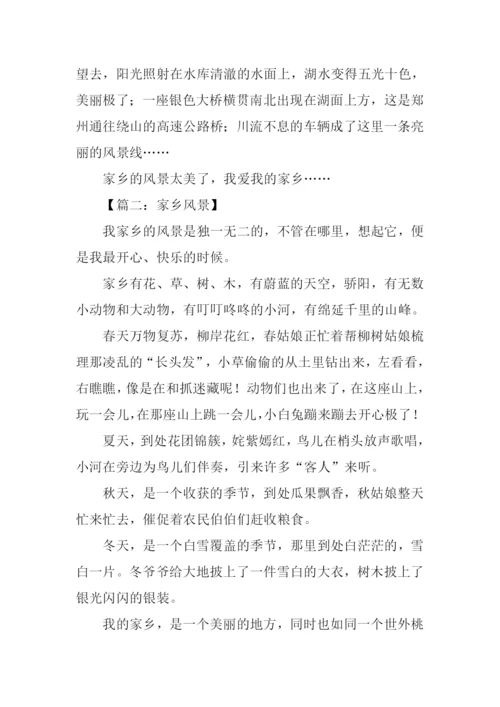 望去，阳光照射在水库清澈的水面上，湖水变得五光十色，美丽极了；一座银色大桥横贯南北出现在湖面上方，这是郑州通往绕山的高速公路桥；川流不息的车辆成了这里一条亮丽的风景线……

家乡的风景太美了，我爱我的家乡……

【篇二：家乡风景】

我家乡的风景是独一无二的，不管在哪里，想起它，便是我最开心、快乐的时候。

家乡有花、草、树、木，有蔚蓝的天空，骄阳，有无数小动物和大动物，有叮叮咚咚的小河，有绵延千里的山峰。

春天万物复苏，柳岸花红，春姑娘正忙着帮柳树姑娘梳理那凌乱的“长头发”，小草偷偷的从土里钻出来，左看看，右瞧瞧，像是在和抓迷藏呢！动物们也出来了，在这座山上，玩一会儿，在那座山上跳一会儿，小白兔蹦来蹦去开心极了！

夏天，到处花团锦簇，姹紫嫣红，鸟儿在梢头放声歌唱，小河在旁边为鸟儿们伴奏，引来许多“客人”来听。

秋天，是一个收获的季节，到处瓜果飘香，秋姑娘整天忙来忙去，催促着农民伯伯们赶收粮食。

冬天，是一个白雪覆盖的季节，那里到处白茫茫的，雪白一片。冬爷爷给大地披上了一件雪白的大衣，树木披上了银光闪闪的银装。

我的家乡，是一个美丽的地方，同时也如同一个世外桃